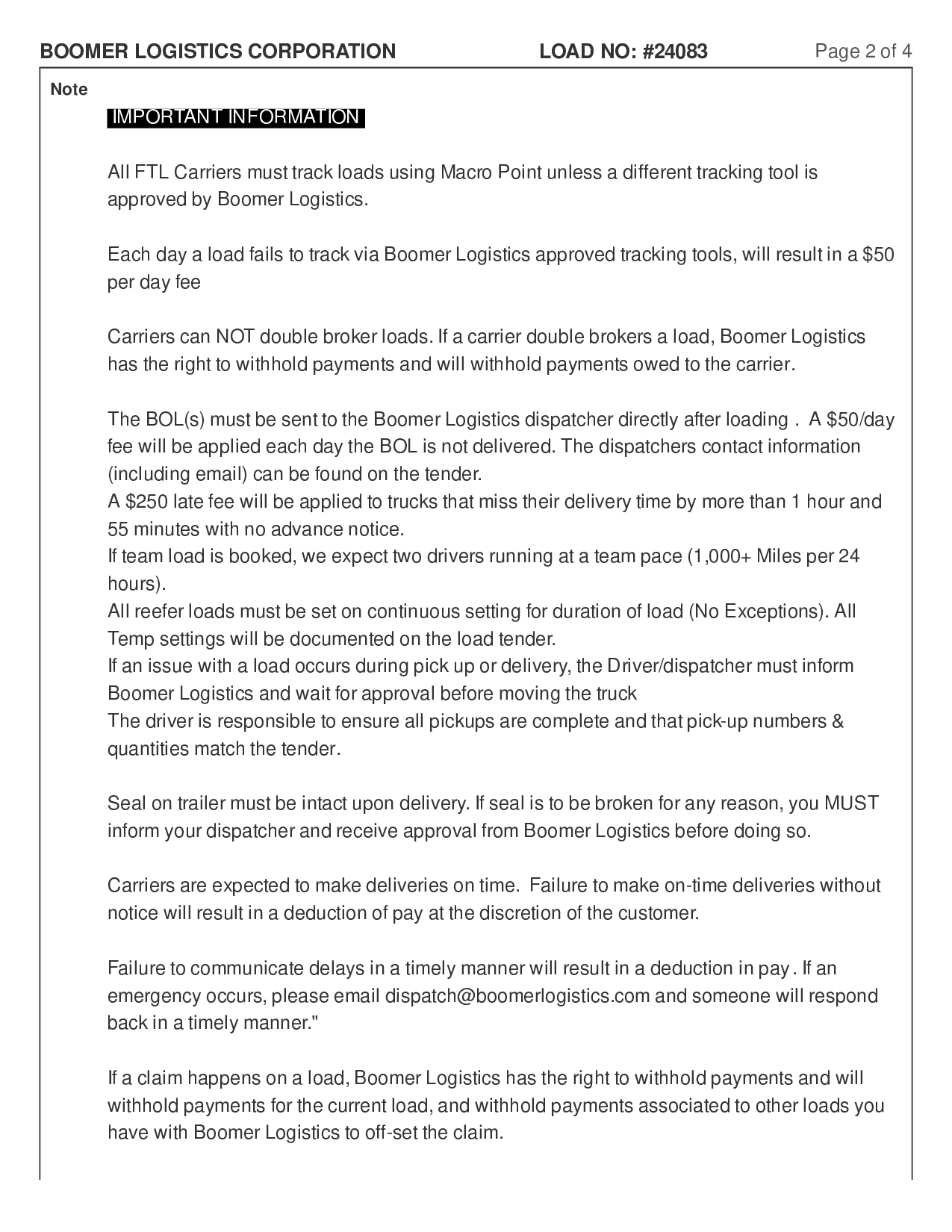 BOOMER LOGISTICS CORPORATION LOAD NO: #24083 Page 2 of 4

Note

IMPORTANT INFORMATION

All FTL Carriers must track loads using Macro Point unless a different tracking tool is approved by Boomer Logistics.

Each day a load fails to track via Boomer Logistics approved tracking tools, will result in a \$50 per day fee

Carriers can NOT double broker loads. If a carrier double brokers a load, Boomer Logistics has the right to withhold payments and will withhold payments owed to the carrier.

The BOL(s) must be sent to the Boomer Logistics dispatcher directly after loading . A \$50/day fee will be applied each day the BOL is not delivered. The dispatchers contact information (including email) can be found on the tender.
A \$250 late fee will be applied to trucks that miss their delivery time by more than 1 hour and 55 minutes with no advance notice.
If team load is booked, we expect two drivers running at a team pace (1,000+ Miles per 24 hours).
All reefer loads must be set on continuous setting for duration of load (No Exceptions). All Temp settings will be documented on the load tender.
If an issue with a load occurs during pick up or delivery, the Driver/dispatcher must inform Boomer Logistics and wait for approval before moving the truck
The driver is responsible to ensure all pickups are complete and that pick-up numbers & quantities match the tender.

Seal on trailer must be intact upon delivery. If seal is to be broken for any reason, you MUST inform your dispatcher and receive approval from Boomer Logistics before doing so.

Carriers are expected to make deliveries on time. Failure to make on-time deliveries without notice will result in a deduction of pay at the discretion of the customer.

Failure to communicate delays in a timely manner will result in a deduction in pay . If an emergency occurs, please email dispatch@boomerlogistics.com and someone will respond back in a timely manner."

If a claim happens on a load, Boomer Logistics has the right to withhold payments and will withhold payments for the current load, and withhold payments associated to other loads you have with Boomer Logistics to off-set the claim.